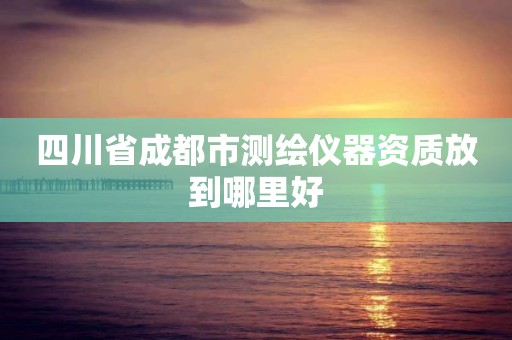 四川省成都市测绘仪器资质放到哪里好